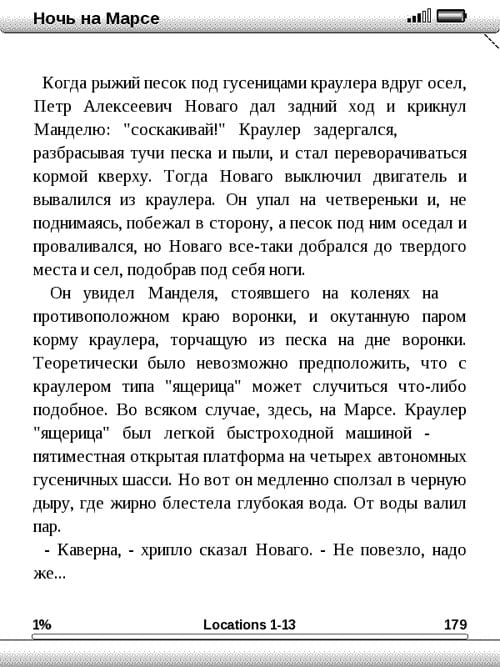 Ночь на Марсе

Когда рыжий песок под гусеницами краулера вдруг осел, Петр Алексеевич Новаго дал задний ход и крикнул Манделю: "соскакивай!" Краулер задергался, разбрасывая тучи песка и пыли, и стал переворачиваться кормой кверху. Тогда Новаго выключил двигатель и вывалился из краулера. Он упал на четвереньки и, не поднимаясь, побежал в сторону, а песок под ним оседал и проваливался, но Новаго все-таки добрался до твердого места и сел, подобрав под себя ноги.

Он увидел Манделя, стоявшего на коленях на противоположном краю воронки, и окутанную паром корму краулера, торчащую из песка на дне воронки. Теоретически было невозможно предположить, что с краулером типа "ящерица" может случиться что-либо подобное. Во всяком случае, здесь, на Марсе. Краулер "ящерица" был легкой быстроходной машиной - пятиместная открытая платформа на четырех автономных гусеничных шасси. Но вот он медленно сползал в черную дыру, где жирно блестела глубокая вода. От воды валил пар.

- Каверна, - хрипло сказал Новаго. - Не повезло, надо же...

1% Locations 1-13 179